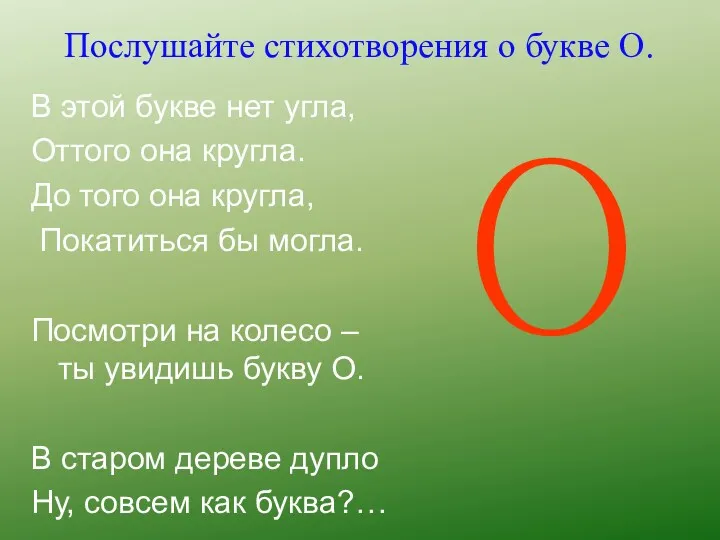 Послушайте стихотворения о букве О.

В этой букве нет угла,
Оттого она кругла.
До того она кругла,
Покатиться бы могла.

Посмотри на колесо –
ты увидишь букву О.

В старом дереве дупло
Ну, совсем как буква?…

О